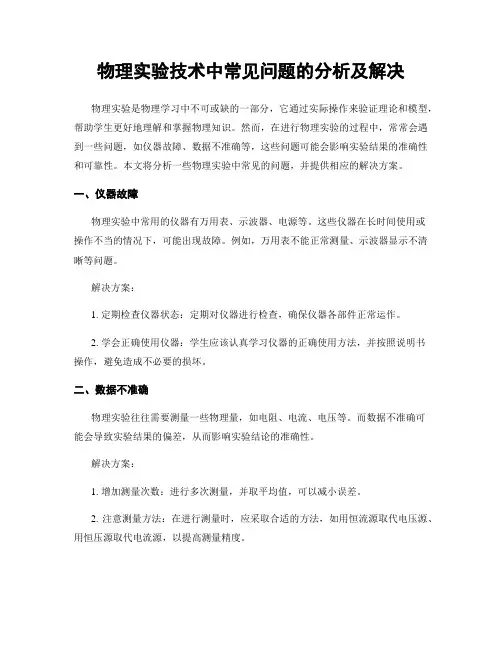 物理实验技术中常见问题的分析及解决

物理实验是物理学习中不可或缺的一部分，它通过实际操作来验证理论和模型，帮助学生更好地理解和掌握物理知识。然而，在进行物理实验的过程中，常常会遇到一些问题，如仪器故障、数据不准确等，这些问题可能会影响实验结果的准确性和可靠性。本文将分析一些物理实验中常见的问题，并提供相应的解决方案。

一、仪器故障

物理实验中常用的仪器有万用表、示波器、电源等。这些仪器在长时间使用或操作不当的情况下，可能出现故障。例如，万用表不能正常测量、示波器显示不清晰等问题。

解决方案：

1. 定期检查仪器状态：定期对仪器进行检查，确保仪器各部件正常运作。

2. 学会正确使用仪器：学生应该认真学习仪器的正确使用方法，并按照说明书操作，避免造成不必要的损坏。

二、数据不准确

物理实验往往需要测量一些物理量，如电阻、电流、电压等。而数据不准确可能会导致实验结果的偏差，从而影响实验结论的准确性。

解决方案：

1. 增加测量次数：进行多次测量，并取平均值，可以减小误差。

2. 注意测量方法：在进行测量时，应采取合适的方法，如用恒流源取代电压源、用恒压源取代电流源，以提高测量精度。